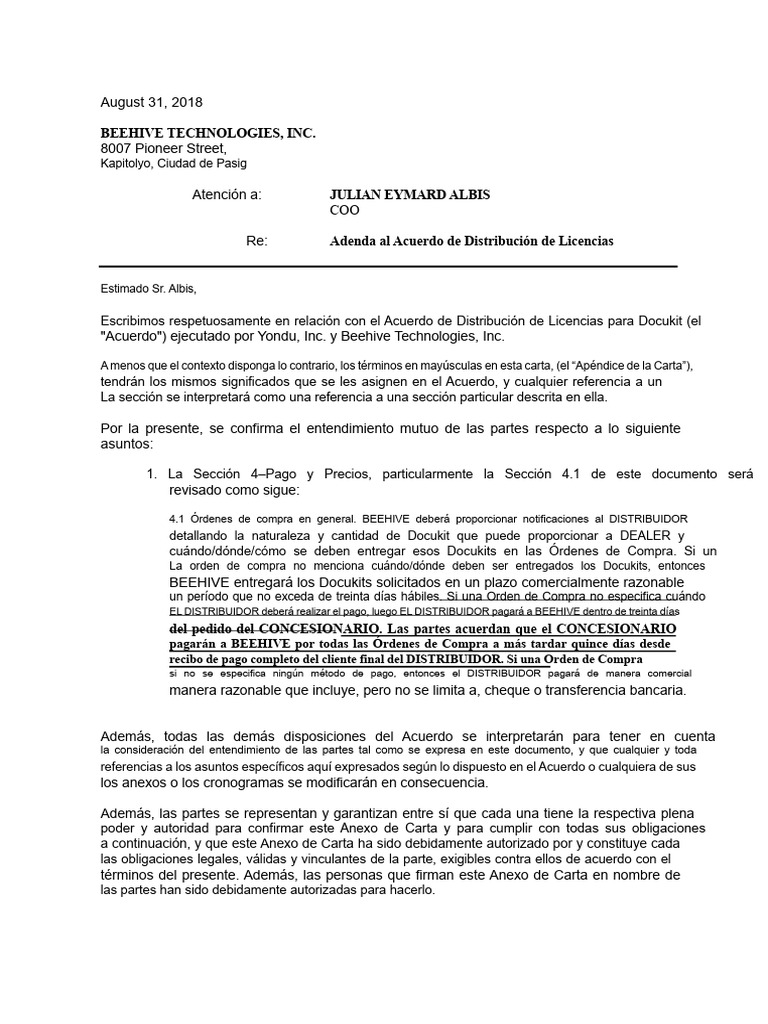 August 31, 2018

BEEHIVE TECHNOLOGIES, INC.
8007 Pioneer Street,
Kapitolyo, Ciudad de Pasig

Atención a: JULIAN EYMARD ALBIS
COO

Re: Adenda al Acuerdo de Distribución de Licencias

Estimado Sr. Albis,

Escribimos respetuosamente en relación con el Acuerdo de Distribución de Licencias para Docukit (el "Acuerdo") ejecutado por Yondu, Inc. y Beehive Technologies, Inc.

A menos que el contexto disponga lo contrario, los términos en mayúsculas en esta carta, (el "Apéndice de la Carta"), tendrán los mismos significados que se les asignen en el Acuerdo, y cualquier referencia a un La sección se interpretará como una referencia a una sección particular descrita en ella.

Por la presente, se confirma el entendimiento mutuo de las partes respecto a lo siguiente asuntos:

1. La Sección 4–Pago y Precios, particularmente la Sección 4.1 de este documento será revisado como sigue:

4.1 Órdenes de compra en general. BEEHIVE deberá proporcionar notificaciones al DISTRIBUIDOR detallando la naturaleza y cantidad de Docukit que puede proporcionar a DEALER y cuándo/dónde/cómo se deben entregar esos Docukits en las Órdenes de Compra. Si un La orden de compra no menciona cuándo/dónde deben ser entregados los Docukits, entonces BEEHIVE entregará los Docukits solicitados en un plazo comercialmente razonable un período que no exceda de treinta días hábiles. Si una Orden de Compra no especifica cuándo EL DISTRIBUIDOR deberá realizar el pago, luego EL DISTRIBUIDOR pagará a BEEHIVE dentro de treinta días del pedido del CONCESIONARIO. Las partes acuerdan que el CONCESIONARIO pagarán a BEEHIVE por todas las Órdenes de Compra a más tardar quince días desde recibo de pago completo del cliente final del DISTRIBUIDOR. Si una Orden de Compra si no se especifica ningún método de pago, entonces el DISTRIBUIDOR pagará de manera comercial manera razonable que incluye, pero no se limita a, cheque o transferencia bancaria.

Además, todas las demás disposiciones del Acuerdo se interpretarán para tener en cuenta la consideración del entendimiento de las partes tal como se expresa en este documento, y que cualquier y toda referencias a los asuntos específicos aquí expresados según lo dispuesto en el Acuerdo o cualquiera de sus los anexos o los cronogramas se modificarán en consecuencia.

Además, las partes se representan y garantizan entre sí que cada una tiene la respectiva plena poder y autoridad para confirmar este Anexo de Carta y para cumplir con todas sus obligaciones a continuación, y que este Anexo de Carta ha sido debidamente autorizado por y constituye cada las obligaciones legales, válidas y vinculantes de la parte, exigibles contra ellos de acuerdo con el términos del presente. Además, las personas que firman este Anexo de Carta en nombre de las partes han sido debidamente autorizadas para hacerlo.